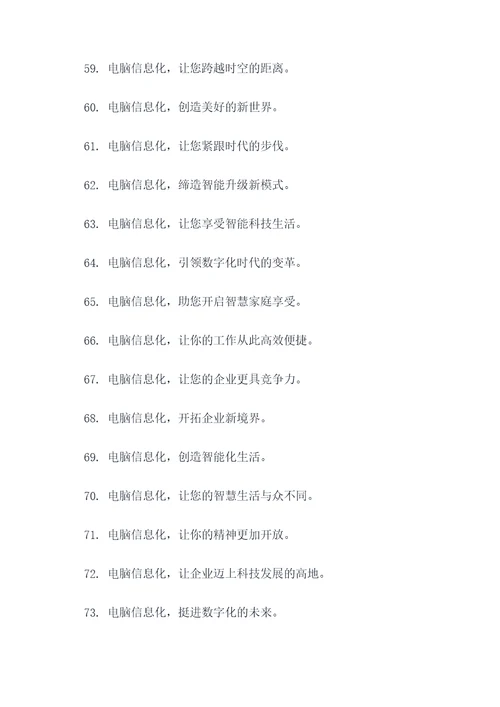 59. 电脑信息化，让您跨越时空的距离。

60. 电脑信息化，创造美好的新世界。

61. 电脑信息化，让您紧跟时代的步伐。

62. 电脑信息化，缔造智能升级新模式。

63. 电脑信息化，让您享受智能科技生活。

64. 电脑信息化，引领数字化时代的变革。

65. 电脑信息化，助您开启智慧家庭享受。

66. 电脑信息化，让你的工作从此高效便捷。

67. 电脑信息化，让您的企业更具竞争力。

68. 电脑信息化，开拓企业新境界。

69. 电脑信息化，创造智能化生活。

70. 电脑信息化，让您的智慧生活与众不同。

71. 电脑信息化，让你的精神更加开放。

72. 电脑信息化，让企业迈上科技发展的高地。

73. 电脑信息化，挺进数字化的未来。